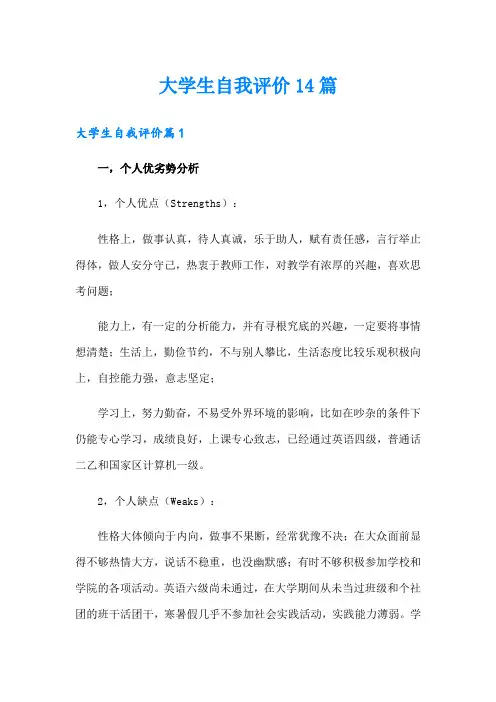 大学生自我评价14篇

大学生自我评价篇1

一，个人优劣势分析

1，个人优点（Strengths）：

性格上，做事认真，待人真诚，乐于助人，赋有责任感，言行举止得体，做人安分守己，热衷于教师工作，对教学有浓厚的兴趣，喜欢思考问题；

能力上，有一定的分析能力，并有寻根究底的兴趣，一定要将事情想清楚；生活上，勤俭节约，不与别人攀比，生活态度比较乐观积极向上，自控能力强，意志坚定；

学习上，努力勤奋，不易受外界环境的影响，比如在吵杂的条件下仍能专心学习，成绩良好，上课专心致志，已经通过英语四级，普通话二乙和国家区计算机一级。

2，个人缺点（Weaks）：

性格大体倾向于内向，做事不果断，经常犹豫不决；在大众面前显得不够热情大方，说话不稳重，也没幽默感；有时不够积极参加学校和学院的各项活动。英语六级尚未通过，在大学期间从未当过班级和个社团的班干活团干，寒暑假几乎不参加社会实践活动，实践能力薄弱。学